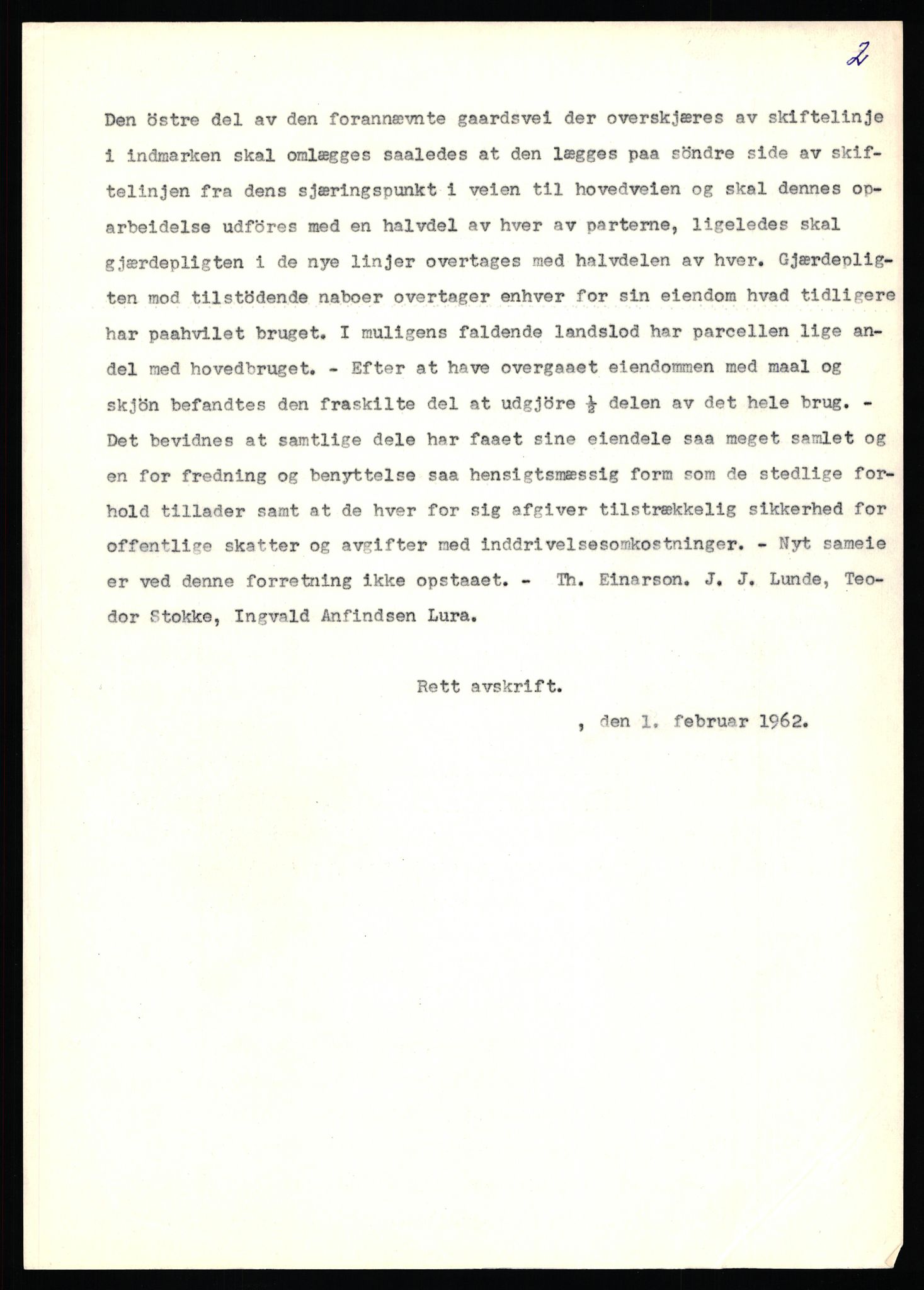 2

Den östre del av den forannævnte gaardsvei der overskjæres av skiftelinje i indmarken skal omlægges saaledes at den lægges paa söndre side av skiftelinjen fra dens sjæringspunkt i veien til hovedveien og skal dennes oparbeidelse udföres med en halvdel av hver av parterne, ligeledes skal gjærdepligten i de nye linjer overtages med halvdelen av hver. Gjærdepligten mod tilstödende naboer overtager enhver for sin eiendom hvad tidligere har paahvilet bruget. I muligens faldende landslod har parcellen lige andel med hovedbruget. - Efter at have overgaaet eiendommen med maal og skjön befandtes den fraskilte del at udgjöre $\frac{1}{2}$ delen av det hele brug. - Det bevidnes at samtlige dele har faaet sine eiendele saa meget samlet og en for fredning og benyttelse saa hensigtsmæssig form som de stedlige forhold tillader samt at de hver for sig afgiver tilstrækkelig sikkerhed for offentlige skatter og avgifter med inddrivelsesomkostninger. - Nyt sameie er ved denne forretning ikke opstaaet. - Th. Einarson. J. J. Lunde, Teodor Stokke, Ingvald Anfindsen Lura.

Rett avskrift.

, den 1. februar 1962.